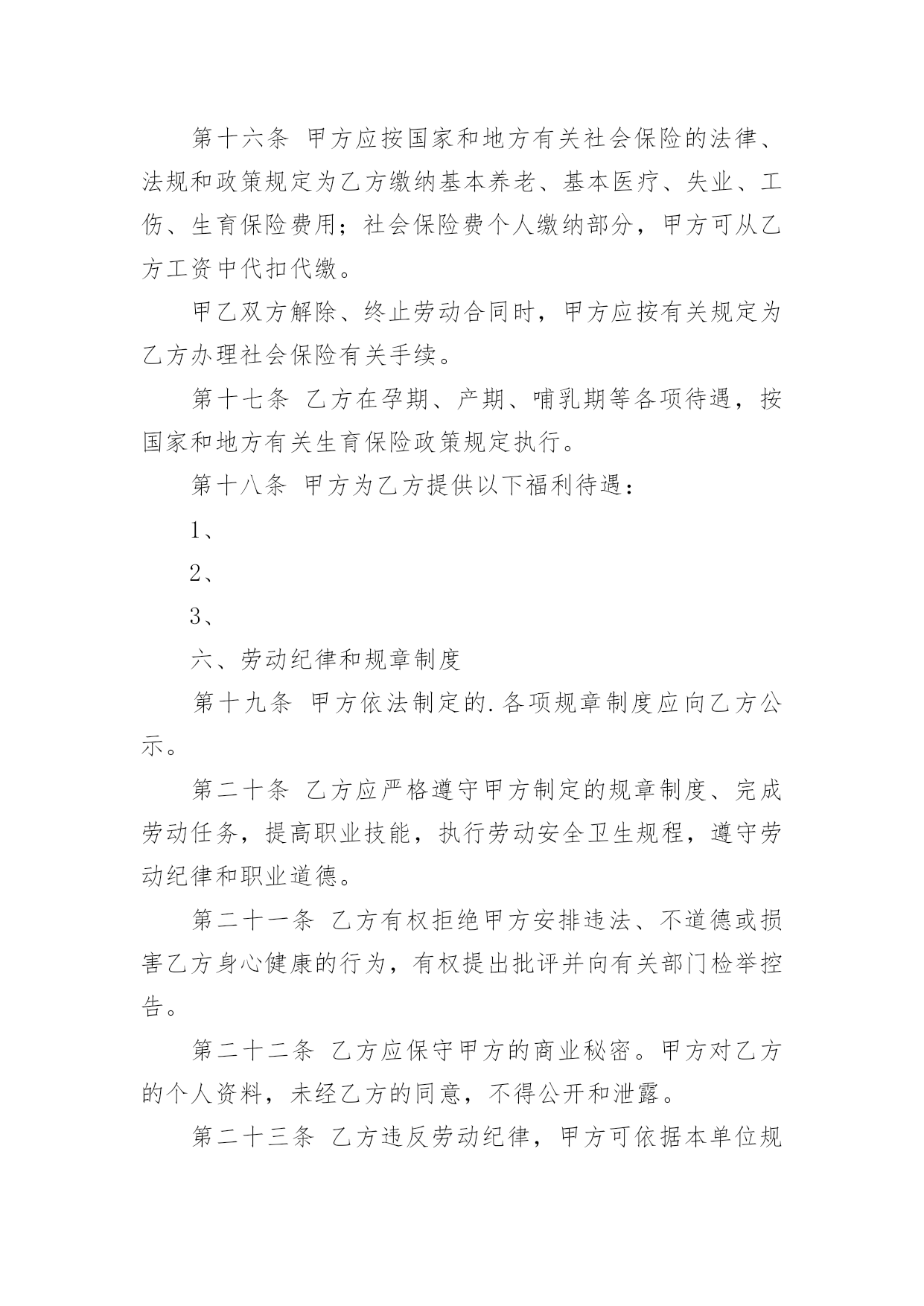 第十六条 甲方应按国家和地方有关社会保险的法律、法规和政策规定为乙方缴纳基本养老、基本医疗、失业、工伤、生育保险费用；社会保险费个人缴纳部分，甲方可从乙方工资中代扣代缴。

甲乙双方解除、终止劳动合同时，甲方应按有关规定为乙方办理社会保险有关手续。

第十七条 乙方在孕期、产期、哺乳期等各项待遇，按国家和地方有关生育保险政策规定执行。

第十八条 甲方为乙方提供以下福利待遇：

1、

2、

3、

六、劳动纪律和规章制度

第十九条 甲方依法制定的.各项规章制度应向乙方公示。

第二十条 乙方应严格遵守甲方制定的规章制度、完成劳动任务，提高职业技能，执行劳动安全卫生规程，遵守劳动纪律和职业道德。

第二十一条 乙方有权拒绝甲方安排违法、不道德或损害乙方身心健康的行为，有权提出批评并向有关部门检举控告。

第二十二条 乙方应保守甲方的商业秘密。甲方对乙方的个人资料，未经乙方的同意，不得公开和泄露。

第二十三条 乙方违反劳动纪律，甲方可依据本单位规